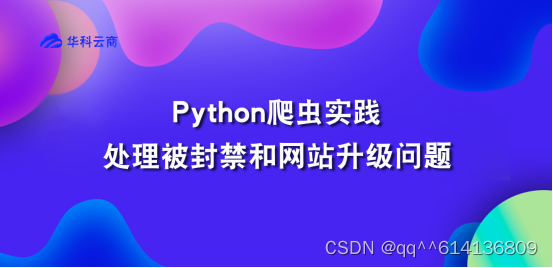 华科云商

Python爬虫实践
处理被封禁和网站升级问题

CSDN @qq^^614136809